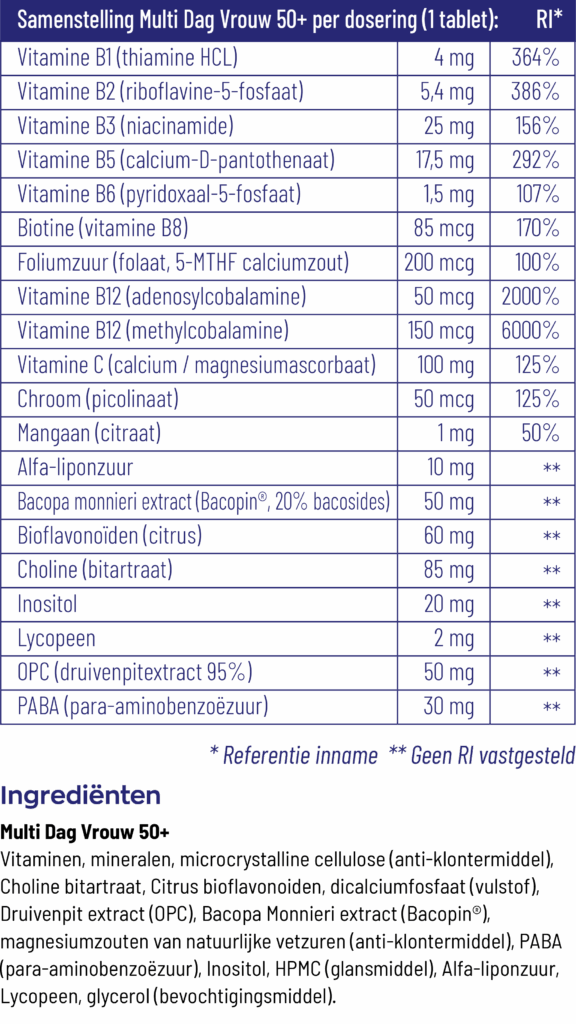 | Samenstelling Multi Dag Vrouw 50+ per dosering (1 tablet): | | RI* |
|---|---|---|
| Vitamine B1 (thiamine HCL) | 4 mg | 364% |
| Vitamine B2 (riboflavine-5-fosfaat) | 5,4 mg | 386% |
| Vitamine B3 (niacinamide) | 25 mg | 156% |
| Vitamine B5 (calcium-D-pantothenaat) | 17,5 mg | 292% |
| Vitamine B6 (pyridoxaal-5-fosfaat) | 1,5 mg | 107% |
| Biotine (vitamine B8) | 85 mcg | 170% |
| Foliumzuur (folaat, 5-MTHF calciumzout) | 200 mcg | 100% |
| Vitamine B12 (adenosylcobalamine) | 50 mcg | 2000% |
| Vitamine B12 (methylcobalamine) | 150 mcg | 6000% |
| Vitamine C (calcium / magnesiumascorbaat) | 100 mg | 125% |
| Chroom (picolinaat) | 50 mcg | 125% |
| Mangaan (citraat) | 1 mg | 50% |
| Alfa-liponzuur | 10 mg | ** |
| Bacopa monnieri extract (Bacopin®, 20% bacosides) | 50 mg | ** |
| Bioflavonoïden (citrus) | 60 mg | ** |
| Choline (bitartraat) | 85 mg | ** |
| Inositol | 20 mg | ** |
| Lycopeen | 2 mg | ** |
| OPC (druivenpitextract 95%) | 50 mg | ** |
| PABA (para-aminobenzoëzuur) | 30 mg | ** |

* Referentie inname ** Geen RI vastgesteld

Ingrediënten

Multi Dag Vrouw 50+

Vitaminen, mineralen, microcrystalline cellulose (anti-klontermiddel), Choline bitartraat, Citrus bioflavonoiden, dicalciumfosfaat (vulstof), Druivenpit extract (OPC), Bacopa Monnieri extract (Bacopin®), magnesiumzouten van natuurlijke vetzuren (anti-klontermiddel), PABA (para-aminobenzoëzuur), Inositol, HPMC (glansmiddel), Alfa-liponzuur, Lycopeen, glycerol (bevochtigingsmiddel).